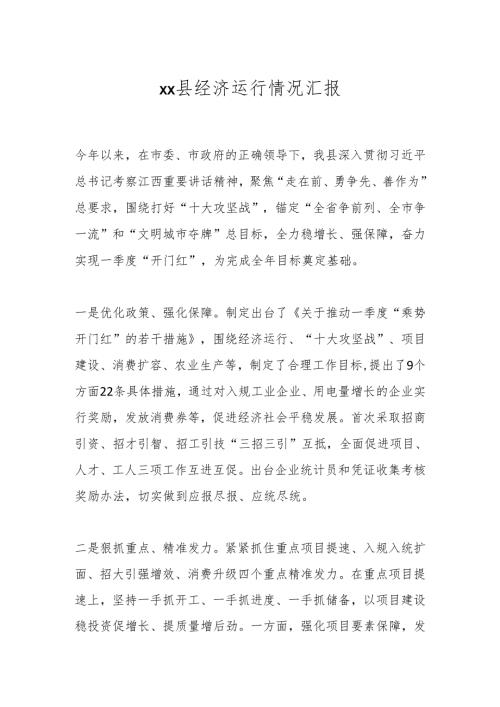 xx县经济运行情况汇报

今年以来，在市委、市政府的正确领导下，我县深入贯彻习近平总书记考察江西重要讲话精神，聚焦“走在前、勇争先、善作为”总要求，围绕打好“十大攻坚战”，锚定“全省争前列、全市争一流”和“文明城市夺牌”总目标，全力稳增长、强保障，奋力实现一季度“开门红”，为完成全年目标奠定基础。

一是优化政策、强化保障。制定出台了《关于推动一季度“乘势开门红”的若干措施》，围绕经济运行、“十大攻坚战”、项目建设、消费扩容、农业生产等，制定了合理工作目标，提出了9个方面22条具体措施，通过对入规工业企业、用电量增长的企业实行奖励，发放消费券等，促进经济社会平稳发展。首次采取招商引资、招才引智、招工引技“三招三引”互抵，全面促进项目、人才、工人三项工作互进互促。出台企业统计员和凭证收集考核奖励办法，切实做到应报尽报、应统尽统。

二是狠抓重点、精准发力。紧紧抓住重点项目提速、入规入统扩面、招大引强增效、消费升级四个重点精准发力。在重点项目提速上，坚持一手抓开工、一手抓进度、一手抓储备，以项目建设稳投资促增长、提质量增后劲。一方面，强化项目要素保障，发